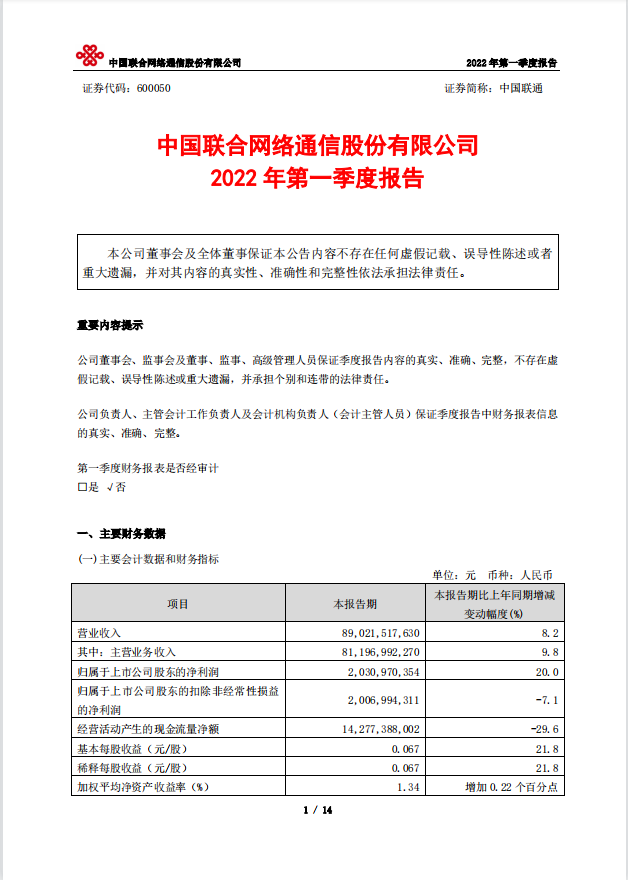 中国联合网络通信股份有限公司　　2022 年第一季度报告

证券代码：600050　　证券简称：中国联通

中国联合网络通信股份有限公司
2022 年第一季度报告

本公司董事会及全体董事保证本公告内容不存在任何虚假记载、误导性陈述或者重大遗漏，并对其内容的真实性、准确性和完整性依法承担法律责任。

重要内容提示

公司董事会、监事会及董事、监事、高级管理人员保证季度报告内容的真实、准确、完整，不存在虚假记载、误导性陈述或重大遗漏，并承担个别和连带的法律责任。

公司负责人、主管会计工作负责人及会计机构负责人（会计主管人员）保证季度报告中财务报表信息的真实、准确、完整。

第一季度财务报表是否经审计
□是 √否

一、主要财务数据

(一)主要会计数据和财务指标

单位：元　币种：人民币

| 项目 | 本报告期 | 本报告期比上年同期增减变动幅度(%) |
|---|---|---|
| 营业收入 | 89,021,517,630 | 8.2 |
| 其中：主营业务收入 | 81,196,992,270 | 9.8 |
| 归属于上市公司股东的净利润 | 2,030,970,354 | 20.0 |
| 归属于上市公司股东的扣除非经常性损益的净利润 | 2,006,994,311 | -7.1 |
| 经营活动产生的现金流量净额 | 14,277,388,002 | -29.6 |
| 基本每股收益（元/股） | 0.067 | 21.8 |
| 稀释每股收益（元/股） | 0.067 | 21.8 |
| 加权平均净资产收益率（%） | 1.34 | 增加 0.22 个百分点 |

1 / 14